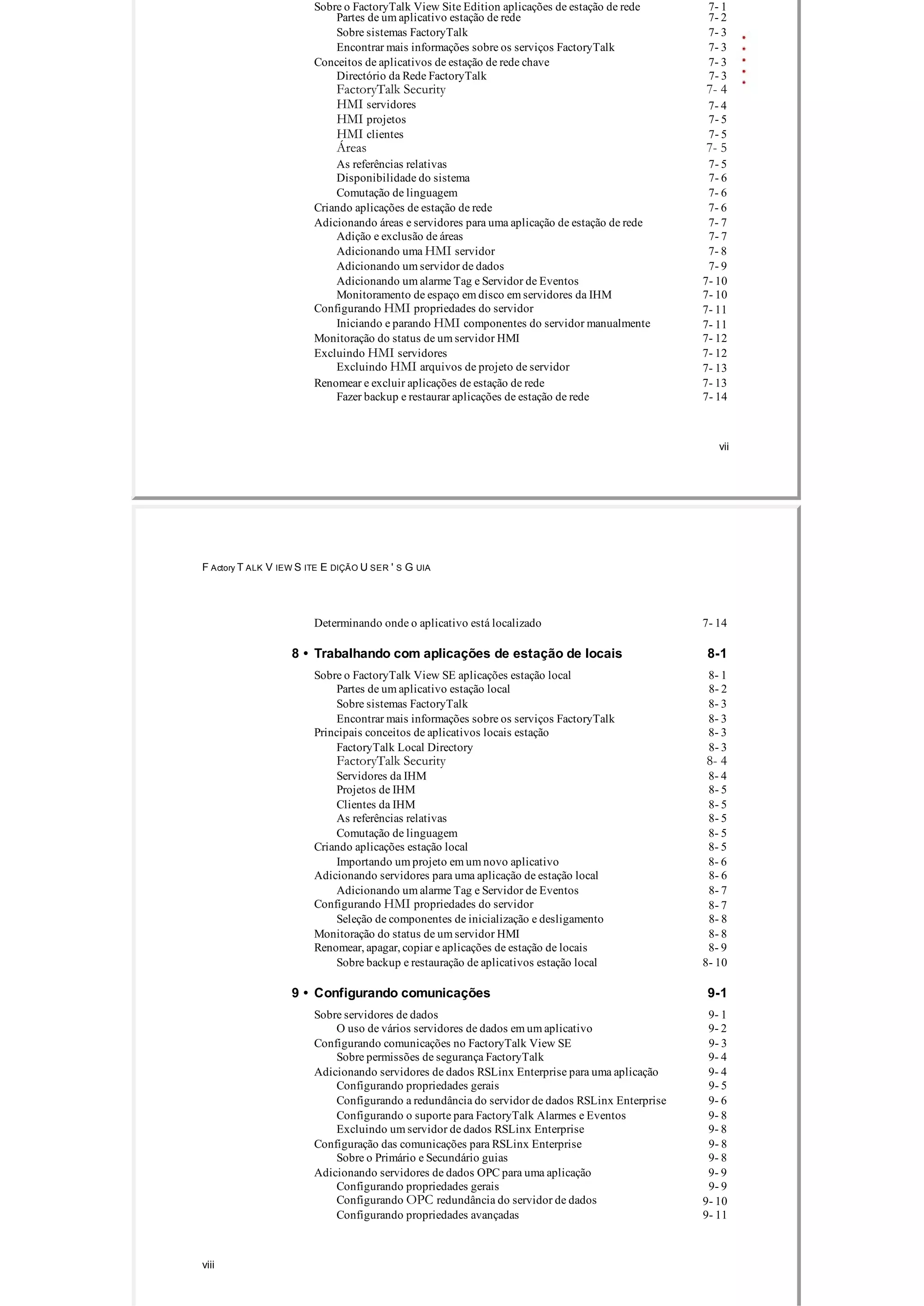 Sobre o FactoryTalk View Site Edition aplicações de estação de rede 7- 1
Partes de um aplicativo estação de rede 7- 2
Sobre sistemas FactoryTalk 7- 3
Encontrar mais informações sobre os serviços FactoryTalk 7- 3
Conceitos de aplicativos de estação de rede chave 7- 3
Directório da Rede FactoryTalk 7- 3
FactoryTalk Security 7- 4
HMI servidores 7- 4
HMI projetos 7- 5
HMI clientes 7- 5
Áreas 7- 5
As referências relativas 7- 5
Disponibilidade do sistema 7- 6
Comutação de linguagem 7- 6
Criando aplicações de estação de rede 7- 6
Adicionando áreas e servidores para uma aplicação de estação de rede 7- 7
Adição e exclusão de áreas 7- 7
Adicionando uma HMI servidor 7- 8
Adicionando um servidor de dados 7- 9
Adicionando um alarme Tag e Servidor de Eventos 7- 10
Monitoramento de espaço em disco em servidores da IHM 7- 10
Configurando HMI propriedades do servidor 7- 11
Iniciando e parando HMI componentes do servidor manualmente 7- 11
Monitoração do status de um servidor HMI 7- 12
Excluindo HMI servidores 7- 12
Excluindo HMI arquivos de projeto de servidor 7- 13
Renomear e excluir aplicações de estação de rede 7- 13
Fazer backup e restaurar aplicações de estação de rede 7- 14

vii

F Actory T ALK V IEW S ITE E DIÇÃO U SER ' S G UIA

Determinando onde o aplicativo está localizado 7- 14

8 • Trabalhando com aplicações de estação de locais 8-1

Sobre o FactoryTalk View SE aplicações estação local 8- 1
Partes de um aplicativo estação local 8- 2
Sobre sistemas FactoryTalk 8- 3
Encontrar mais informações sobre os serviços FactoryTalk 8- 3
Principais conceitos de aplicativos locais estação 8- 3
FactoryTalk Local Directory 8- 3
FactoryTalk Security 8- 4
Servidores da IHM 8- 4
Projetos de IHM 8- 5
Clientes da IHM 8- 5
As referências relativas 8- 5
Comutação de linguagem 8- 5
Criando aplicações estação local 8- 5
Importando um projeto em um novo aplicativo 8- 6
Adicionando servidores para uma aplicação de estação local 8- 6
Adicionando um alarme Tag e Servidor de Eventos 8- 7
Configurando HMI propriedades do servidor 8- 7
Seleção de componentes de inicialização e desligamento 8- 8
Monitoração do status de um servidor HMI 8- 8
Renomear, apagar, copiar e aplicações de estação de locais 8- 9
Sobre backup e restauração de aplicativos estação local 8- 10

9 • Configurando comunicações 9-1

Sobre servidores de dados 9- 1
O uso de vários servidores de dados em um aplicativo 9- 2
Configurando comunicações no FactoryTalk View SE 9- 3
Sobre permissões de segurança FactoryTalk 9- 4
Adicionando servidores de dados RSLinx Enterprise para uma aplicação 9- 4
Configurando propriedades gerais 9- 5
Configurando a redundância do servidor de dados RSLinx Enterprise 9- 6
Configurando o suporte para FactoryTalk Alarmes e Eventos 9- 8
Excluindo um servidor de dados RSLinx Enterprise 9- 8
Configuração das comunicações para RSLinx Enterprise 9- 8
Sobre o Primário e Secundário guias 9- 8
Adicionando servidores de dados OPC para uma aplicação 9- 9
Configurando propriedades gerais 9- 9
Configurando OPC redundância do servidor de dados 9- 10
Configurando propriedades avançadas 9- 11

viii